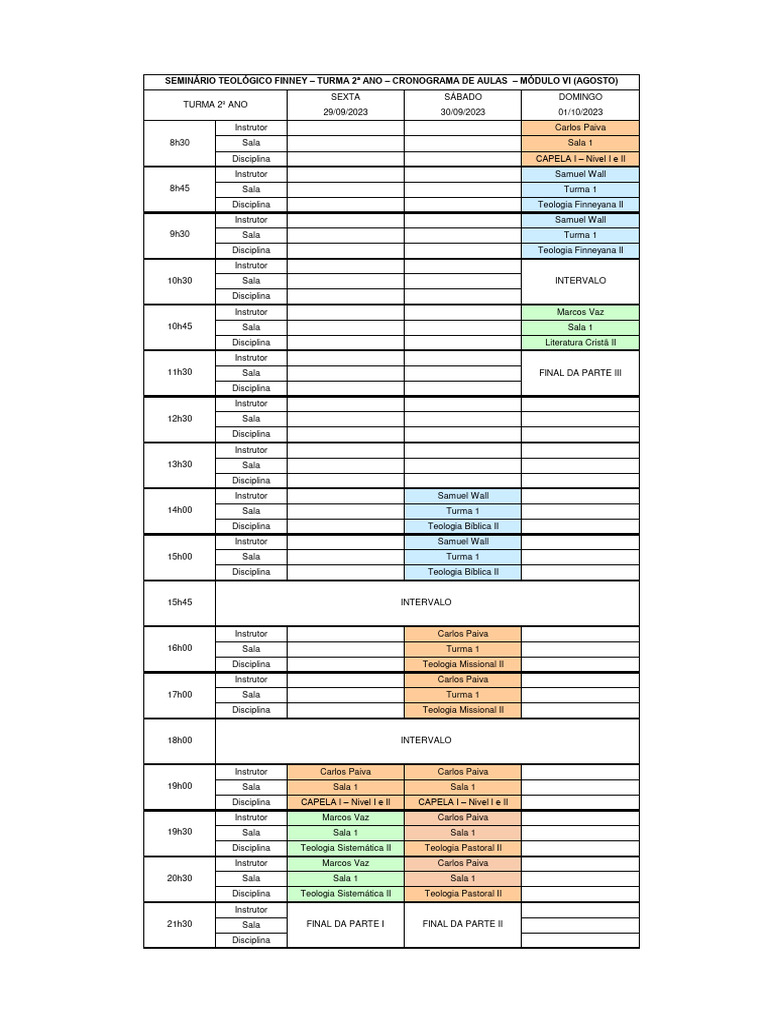 SEMINÁRIO TEOLÓGICO FINNEY – TURMA 2º ANO – CRONOGRAMA DE AULAS – MÓDULO VI (AGOSTO)

| TURMA 2º ANO | | SEXTA 29/09/2023 | SÁBADO 30/09/2023 | DOMINGO 01/10/2023 |
|---|---|---|---|---|
| 8h30 | Instrutor | | | Carlos Paiva |
| | Sala | | | Sala 1 |
| | Disciplina | | | CAPELA I – Nível I e II |
| 8h45 | Instrutor | | | Samuel Wall |
| | Sala | | | Turma 1 |
| | Disciplina | | | Teologia Finneyana II |
| 9h30 | Instrutor | | | Samuel Wall |
| | Sala | | | Turma 1 |
| | Disciplina | | | Teologia Finneyana II |
| 10h30 | Instrutor | | | INTERVALO |
| | Sala | | | |
| | Disciplina | | | |
| 10h45 | Instrutor | | | Marcos Vaz |
| | Sala | | | Sala 1 |
| | Disciplina | | | Literatura Cristã II |
| 11h30 | Instrutor | | | FINAL DA PARTE III |
| | Sala | | | |
| | Disciplina | | | |
| 12h30 | Instrutor | | | |
| | Sala | | | |
| | Disciplina | | | |
| 13h30 | Instrutor | | | |
| | Sala | | | |
| | Disciplina | | | |
| 14h00 | Instrutor | | Samuel Wall | |
| | Sala | | Turma 1 | |
| | Disciplina | | Teologia Bíblica II | |
| 15h00 | Instrutor | | Samuel Wall | |
| | Sala | | Turma 1 | |
| | Disciplina | | Teologia Bíblica II | |
| 15h45 | INTERVALO | | | |
| 16h00 | Instrutor | | Carlos Paiva | |
| | Sala | | Turma 1 | |
| | Disciplina | | Teologia Missional II | |
| 17h00 | Instrutor | | Carlos Paiva | |
| | Sala | | Turma 1 | |
| | Disciplina | | Teologia Missional II | |
| 18h00 | INTERVALO | | | |
| 19h00 | Instrutor | Carlos Paiva | Carlos Paiva | |
| | Sala | Sala 1 | Sala 1 | |
| | Disciplina | CAPELA I – Nível I e II | CAPELA I – Nível I e II | |
| 19h30 | Instrutor | Marcos Vaz | Carlos Paiva | |
| | Sala | Sala 1 | Sala 1 | |
| | Disciplina | Teologia Sistemática II | Teologia Pastoral II | |
| 20h30 | Instrutor | Marcos Vaz | Carlos Paiva | |
| | Sala | Sala 1 | Sala 1 | |
| | Disciplina | Teologia Sistemática II | Teologia Pastoral II | |
| 21h30 | Instrutor | FINAL DA PARTE I | FINAL DA PARTE II | |
| | Sala | | | |
| | Disciplina | | | |